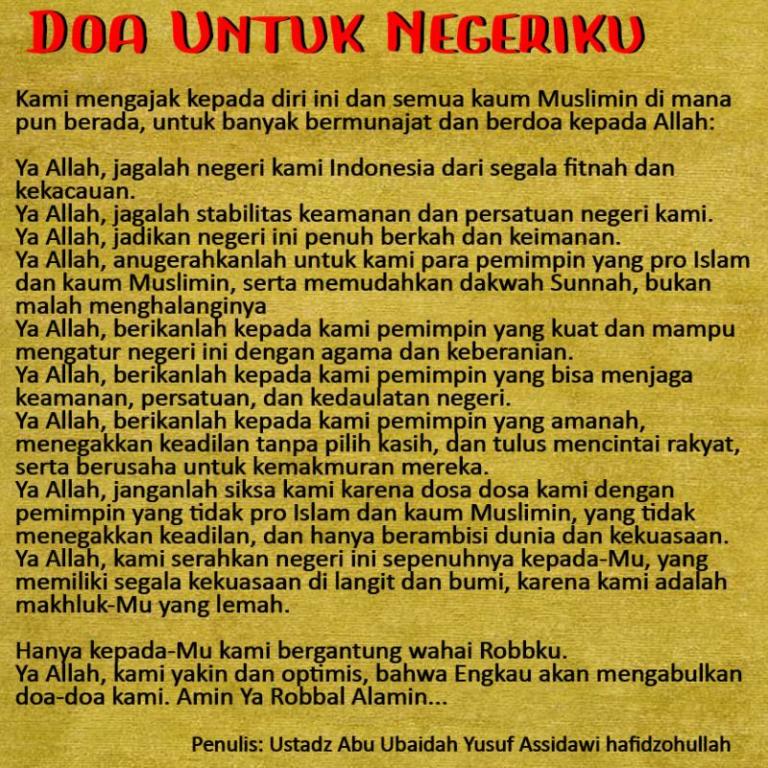 DOA UNTUK NEGERIKU

Kami mengajak kepada diri ini dan semua kaum Muslimin di mana pun berada, untuk banyak bermunajat dan berdoa kepada Allah:

Ya Allah, jagalah negeri kami Indonesia dari segala fitnah dan kekacauan.
Ya Allah, jagalah stabilitas keamanan dan persatuan negeri kami.
Ya Allah, jadikan negeri ini penuh berkah dan keimanan.
Ya Allah, anugerahkanlah untuk kami para pemimpin yang pro Islam dan kaum Muslimin, serta memudahkan dakwah Sunnah, bukan malah menghalanginya
Ya Allah, berikanlah kepada kami pemimpin yang kuat dan mampu mengatur negeri ini dengan agama dan keberanian.
Ya Allah, berikanlah kepada kami pemimpin yang bisa menjaga keamanan, persatuan, dan kedaulatan negeri.
Ya Allah, berikanlah kepada kami pemimpin yang amanah, menegakkan keadilan tanpa pilih kasih, dan tulus mencintai rakyat, serta berusaha untuk kemakmuran mereka.
Ya Allah, janganlah siksa kami karena dosa dosa kami dengan pemimpin yang tidak pro Islam dan kaum Muslimin, yang tidak menegakkan keadilan, dan hanya berambisi dunia dan kekuasaan.
Ya Allah, kami serahkan negeri ini sepenuhnya kepada-Mu, yang memiliki segala kekuasaan di langit dan bumi, karena kami adalah makhluk-Mu yang lemah.

Hanya kepada-Mu kami bergantung wahai Robbku.
Ya Allah, kami yakin dan optimis, bahwa Engkau akan mengabulkan doa-doa kami. Amin Ya Robbal Alamin...

Penulis: Ustadz Abu Ubaidah Yusuf Assidawi hafidzohullah